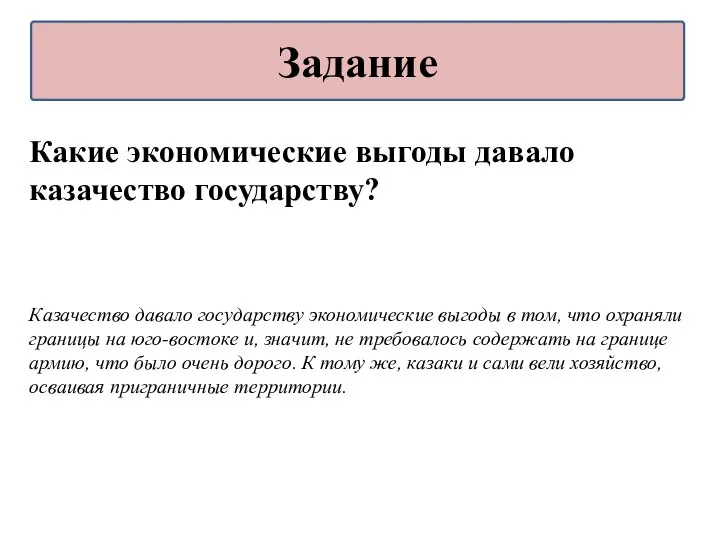 Задание

Какие экономические выгоды давало казачество государству?

Казачество давало государству экономические выгоды в том, что охраняли границы на юго-востоке и, значит, не требовалось содержать на границе армию, что было очень дорого. К тому же, казаки и сами вели хозяйство, осваивая приграничные территории.